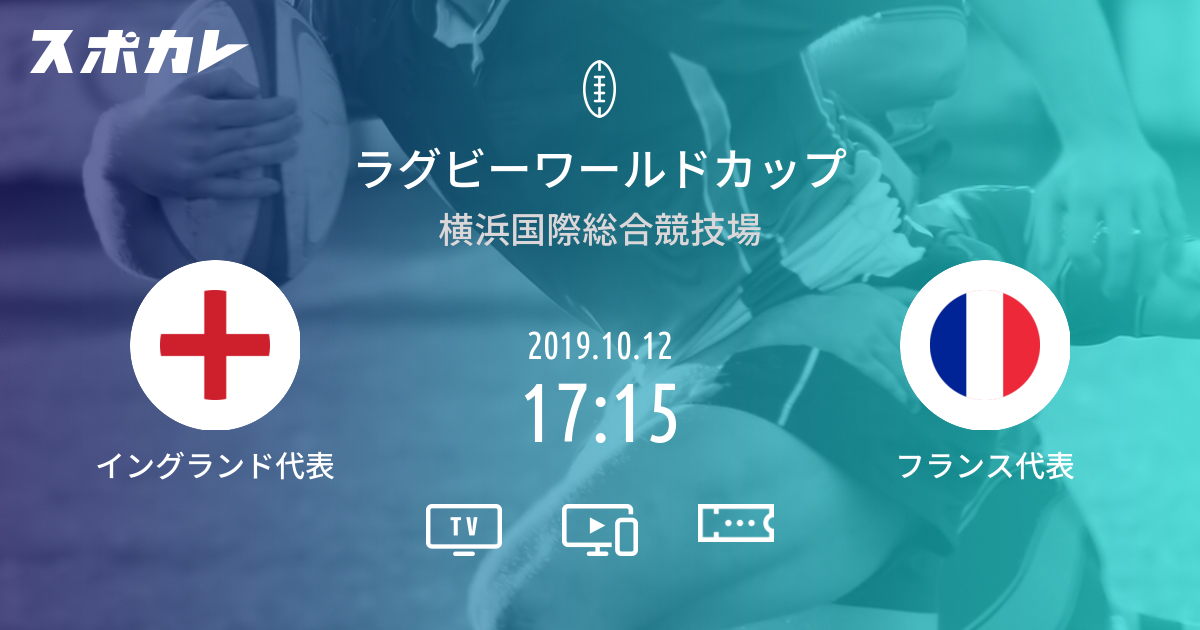 スポカレ

ラグビーワールドカップ
横浜国際総合競技場

2019.10.12
17:15

イングランド代表

フランス代表

TV